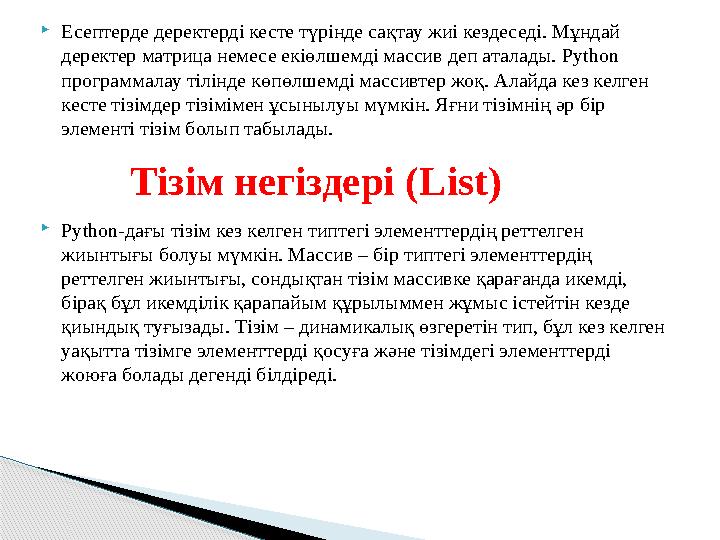 Есептерде деректерді кесте түрінде сақтау жиі кездеседі. Мұндай деректер матрица немесе екіөлшемді массив деп аталады. Python программалау тілінде көпөлшемді массивтер жоқ. Алайда кез келген кесте тізімдер тізімімен ұсынылуы мүмкін. Яғни тізімнің әр бір элементі тізім болып табылады.

Тізім негіздері (List)

Python-дағы тізім кез келген типтегі элементтердің реттелген жиынтығы болуы мүмкін. Массив – бір типтегі элементтердің реттелген жиынтығы, сондықтан тізім массивке қарағанда икемді, бірақ бұл икемділік қарапайым құрылыммен жұмыс істейтін кезде қиындық туғызады. Тізім – динамикалық өзгеретін тип, бұл кез келген уақытта тізімге элементтерді қосуға және тізімдегі элементтерді жоюға болады дегенді білдіреді.